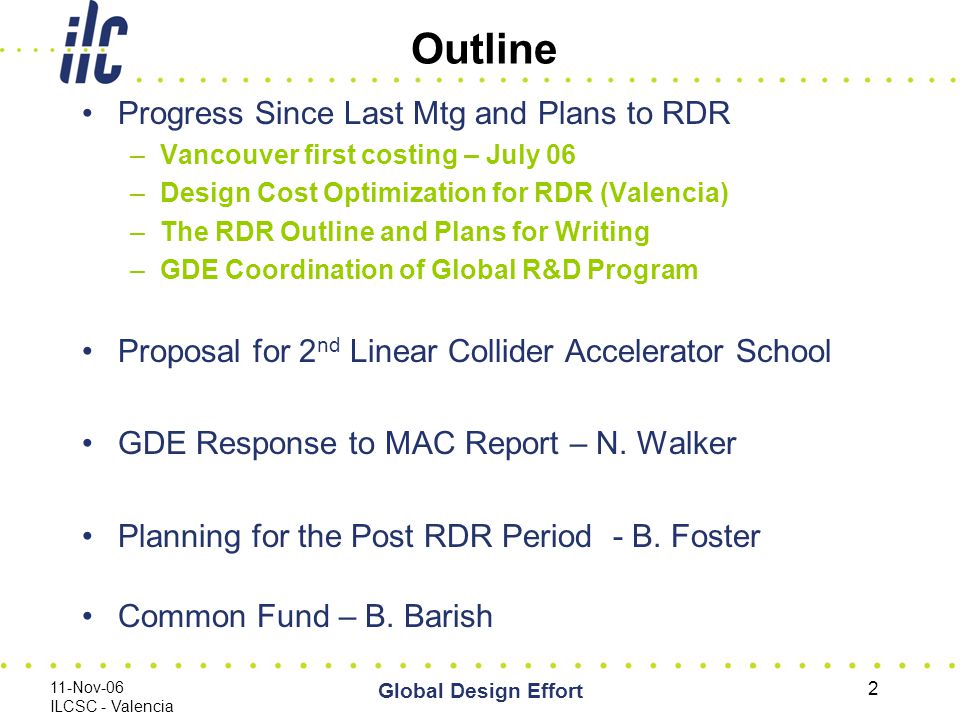 ilc

Outline

• Progress Since Last Mtg and Plans to RDR
– Vancouver first costing – July 06
– Design Cost Optimization for RDR (Valencia)
– The RDR Outline and Plans for Writing
– GDE Coordination of Global R&D Program

• Proposal for 2$^{nd}$ Linear Collider Accelerator School

• GDE Response to MAC Report – N. Walker

• Planning for the Post RDR Period - B. Foster

• Common Fund – B. Barish

11-Nov-06
ILCSC - Valencia

Global Design Effort

2